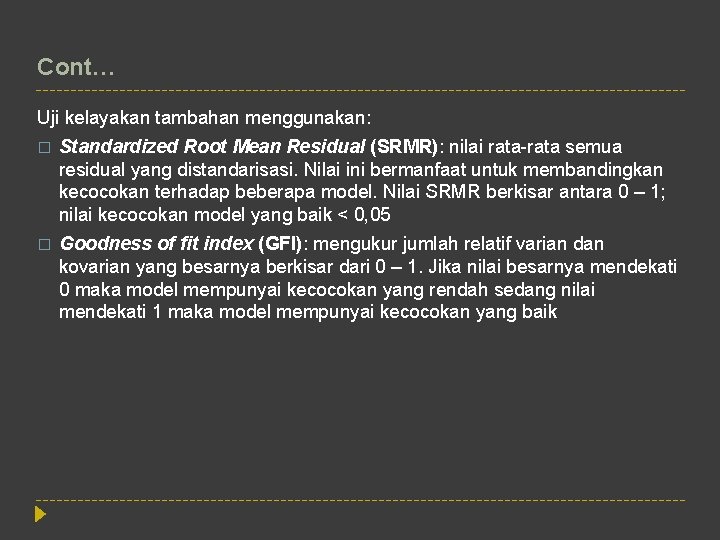 Cont…

Uji kelayakan tambahan menggunakan:

□ Standardized Root Mean Residual (SRMR): nilai rata-rata semua residual yang distandarisasi. Nilai ini bermanfaat untuk membandingkan kecocokan terhadap beberapa model. Nilai SRMR berkisar antara 0 – 1; nilai kecocokan model yang baik < 0,05

□ Goodness of fit index (GFI): mengukur jumlah relatif varian dan kovarian yang besarnya berkisar dari 0 – 1. Jika nilai besarnya mendekati 0 maka model mempunyai kecocokan yang rendah sedang nilai mendekati 1 maka model mempunyai kecocokan yang baik